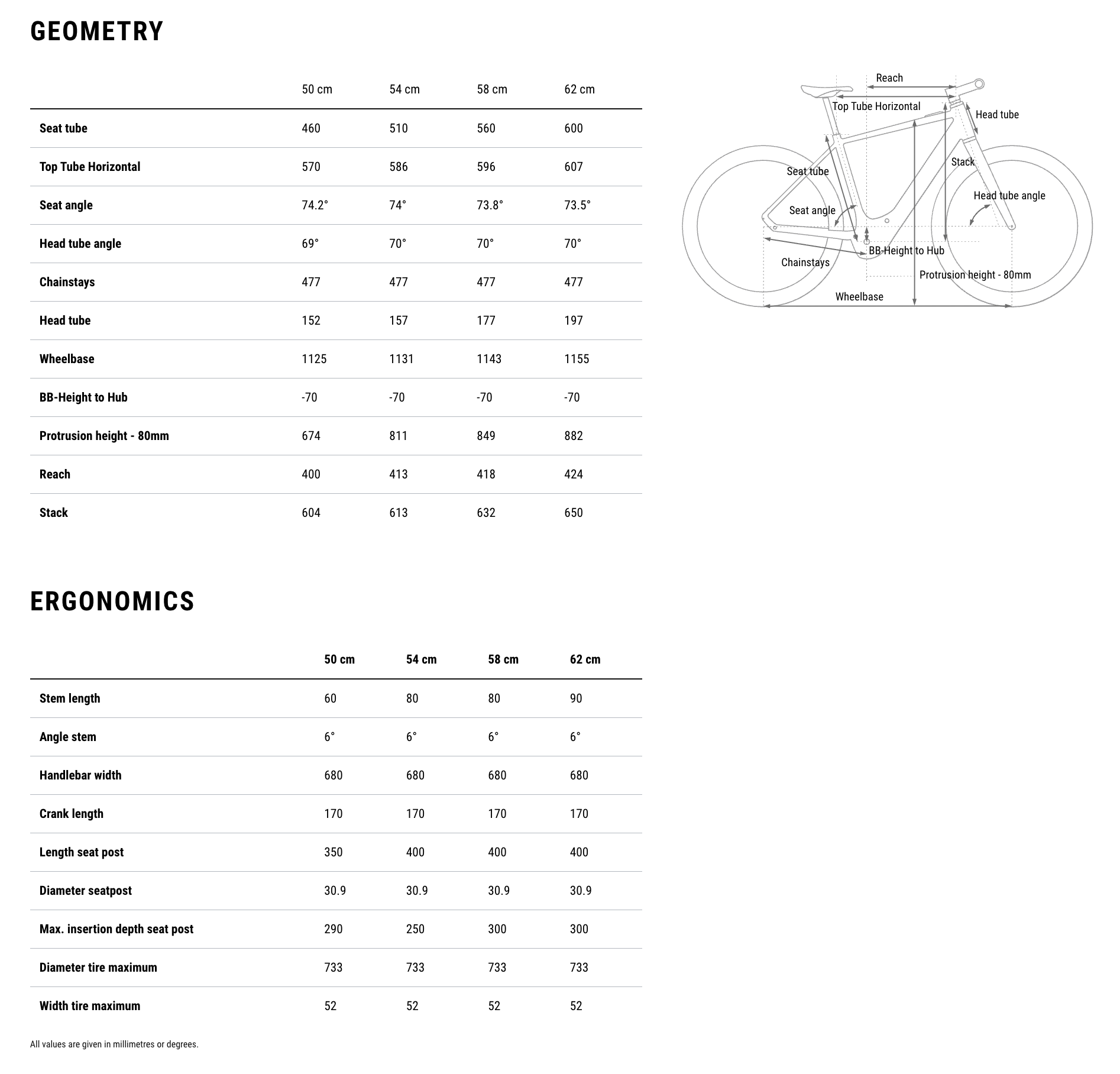 GEOMETRY

| | 50 cm | 54 cm | 58 cm | 62 cm |
|---|---|---|---|---|
| Seat tube | 460 | 510 | 560 | 600 |
| Top Tube Horizontal | 570 | 586 | 596 | 607 |
| Seat angle | 74.2° | 74° | 73.8° | 73.5° |
| Head tube angle | 69° | 70° | 70° | 70° |
| Chainstays | 477 | 477 | 477 | 477 |
| Head tube | 152 | 157 | 177 | 197 |
| Wheelbase | 1125 | 1131 | 1143 | 1155 |
| BB-Height to Hub | -70 | -70 | -70 | -70 |
| Protrusion height - 80mm | 674 | 811 | 849 | 882 |
| Reach | 400 | 413 | 418 | 424 |
| Stack | 604 | 613 | 632 | 650 |

Reach
Top Tube Horizontal
Head tube
Stack
Seat tube
Head tube angle
Seat angle
BB-Height to Hub
Chainstays
Protrusion height - 80mm
Wheelbase

ERGONOMICS

| | 50 cm | 54 cm | 58 cm | 62 cm |
|---|---|---|---|---|
| Stem length | 60 | 80 | 80 | 90 |
| Angle stem | 6° | 6° | 6° | 6° |
| Handlebar width | 680 | 680 | 680 | 680 |
| Crank length | 170 | 170 | 170 | 170 |
| Length seat post | 350 | 400 | 400 | 400 |
| Diameter seatpost | 30.9 | 30.9 | 30.9 | 30.9 |
| Max. insertion depth seat post | 290 | 250 | 300 | 300 |
| Diameter tire maximum | 733 | 733 | 733 | 733 |
| Width tire maximum | 52 | 52 | 52 | 52 |

All values are given in millimetres or degrees.